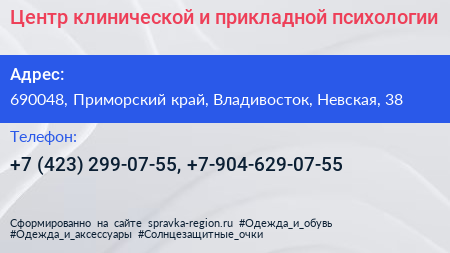 Центр клинической и прикладной психологии

Адрес:

690048, Приморский край, Владивосток, Невская, 38

Телефон:

+7 (423) 299-07-55, +7-904-629-07-55

Сформированно на сайте spravka-region.ru #Одежда_и_обувь #Одежда_и_аксессуары #Солнцезащитные_очки